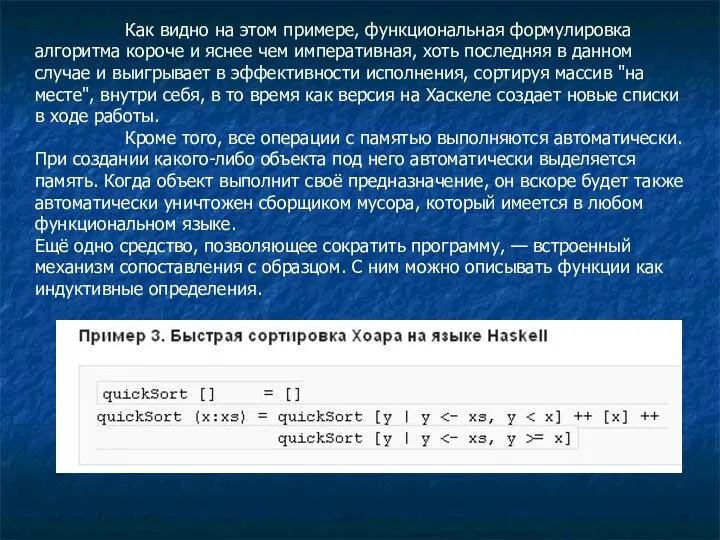 Как видно на этом примере, функциональная формулировка алгоритма короче и яснее чем императивная, хоть последняя в данном случае и выигрывает в эффективности исполнения, сортируя массив "на месте", внутри себя, в то время как версия на Хаскеле создает новые списки в ходе работы.

Кроме того, все операции с памятью выполняются автоматически. При создании какого-либо объекта под него автоматически выделяется память. Когда объект выполнит своё предназначение, он вскоре будет также автоматически уничтожен сборщиком мусора, который имеется в любом функциональном языке.

Ещё одно средство, позволяющее сократить программу, — встроенный механизм сопоставления с образцом. С ним можно описывать функции как индуктивные определения.

Пример 3. Быстрая сортировка Хоара на языке Haskell

quickSort [] = []
quickSort (x:xs) = quickSort [y | y <- xs, y < x] ++ [x] ++
quickSort [y | y <- xs, y >= x]